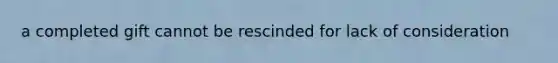 a completed gift cannot be rescinded for lack of consideration